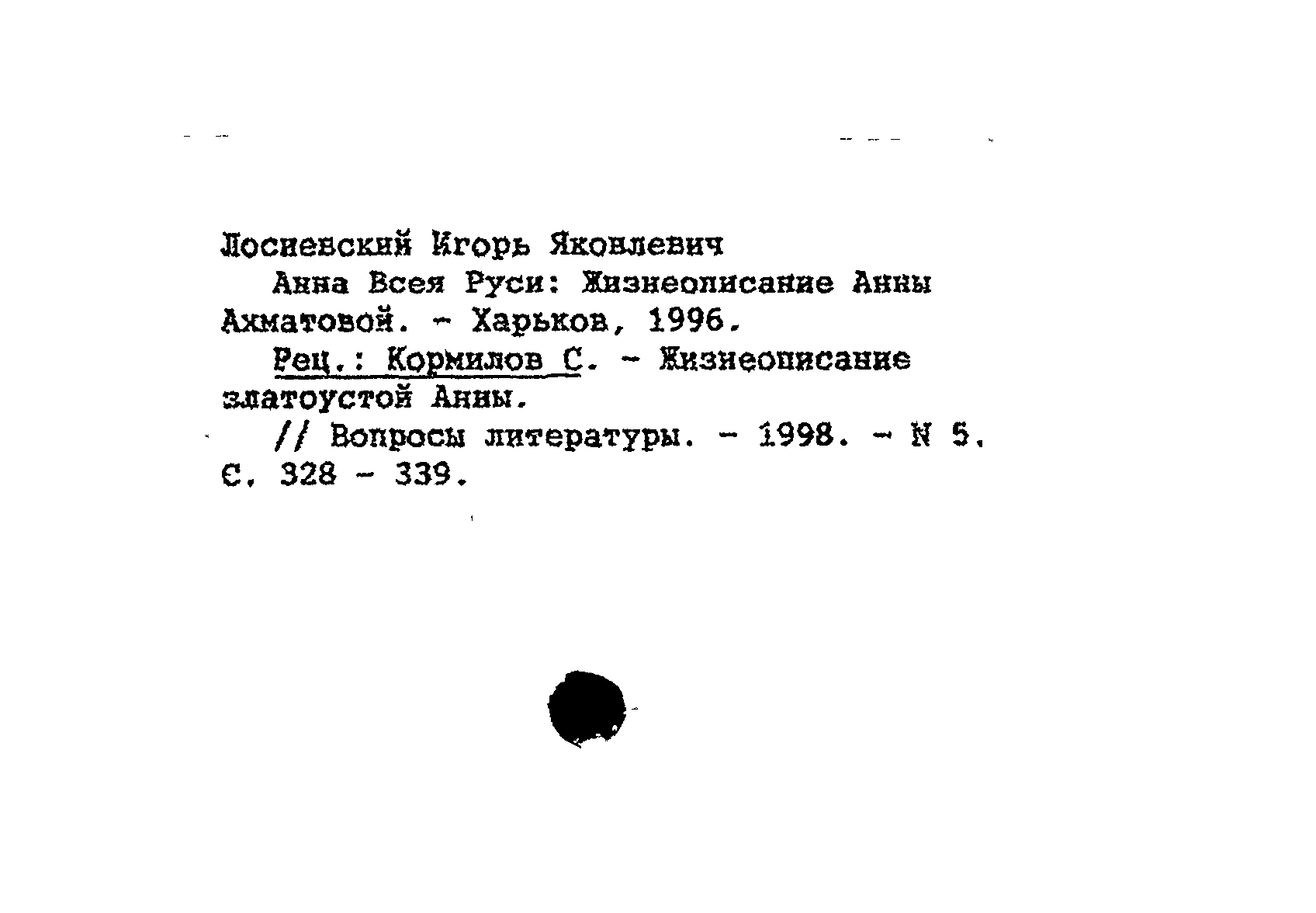 Лосиевский Игорь Яковлевич
Анна Всея Руси: Жизнеописание Анны Ахматовой. - Харьков, 1996.
Рец.: Кормилов С. - Жизнеописание златоустой Анны.
// Вопросы литературы. - 1998. - N 5. С. 328 - 339.